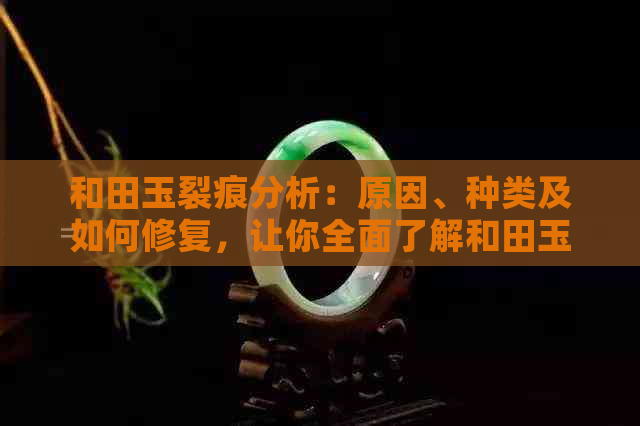 和田玉裂痕分析：原因、种类及如何修复，让你全面了解和田玉